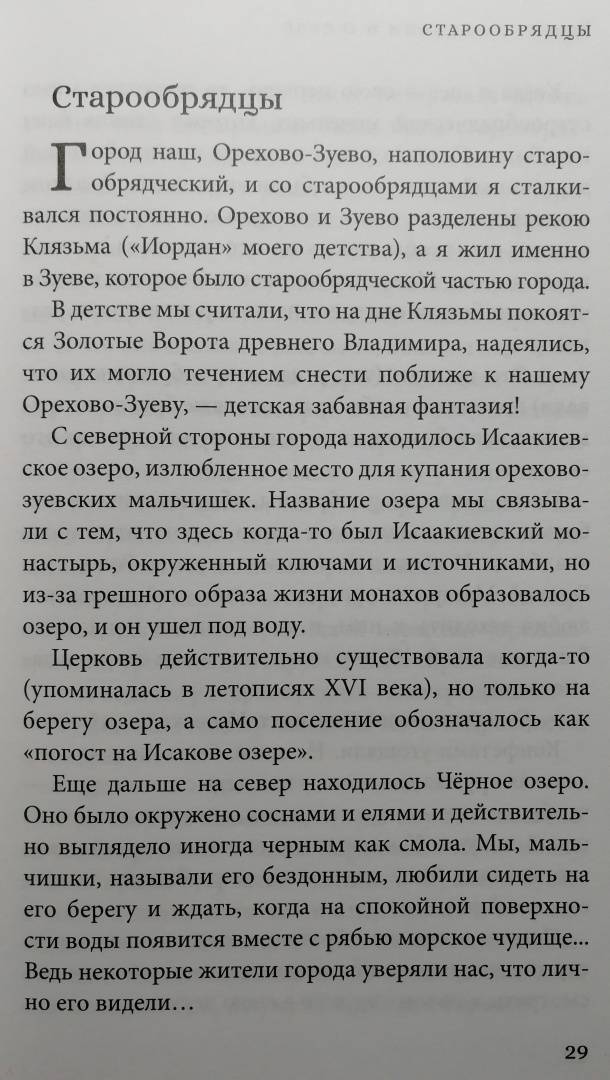 СТАРООБРЯДЦЫ

Старообрядцы

Город наш, Орехово-Зуево, наполовину старообрядческий, и со старообрядцами я сталкивался постоянно. Орехово и Зуево разделены рекою Клязьма («Иордан» моего детства), а я жил именно в Зуеве, которое было старообрядческой частью города.

В детстве мы считали, что на дне Клязьмы покоятся Золотые Ворота древнего Владимира, надеялись, что их могло течением снести поближе к нашему Орехово-Зуеву, — детская забавная фантазия!

С северной стороны города находилось Исаакиевское озеро, излюбленное место для купания орехово-зуевских мальчишек. Название озера мы связывали с тем, что здесь когда-то был Исаакиевский монастырь, окруженный ключами и источниками, но из-за грешного образа жизни монахов образовалось озеро, и он ушел под воду.

Церковь действительно существовала когда-то (упоминалась в летописях XVI века), но только на берегу озера, а само поселение обозначалось как «погост на Исакове озере».

Еще дальше на север находилось Чёрное озеро. Оно было окружено соснами и елями и действительно выглядело иногда черным как смола. Мы, мальчишки, называли его бездонным, любили сидеть на его берегу и ждать, когда на спокойной поверхности воды появится вместе с рябью морское чудище... Ведь некоторые жители города уверяли нас, что лично его видели…

29